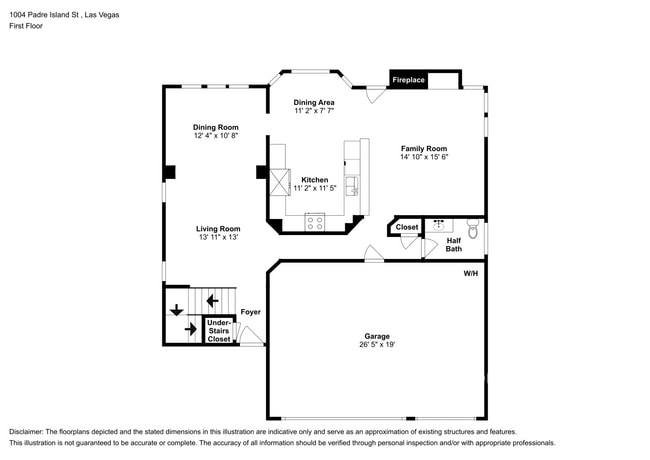 1004 Padre Island St , Las Vegas
First Floor

Fireplace

Dining Area
11' 2" x 7' 7"

Dining Room
12' 4" x 10' 8"

Family Room
14' 10" x 15' 6"

Kitchen
11' 2" x 11' 5"

Living Room
13' 11" x 13'

Closet

Half Bath

W/H

Foyer

Under-Stairs Closet

Garage
26' 5" x 19'

Disclaimer: The floorplans depicted and the stated dimensions in this illustration are indicative only and serve as an approximation of existing structures and features. This illustration is not guaranteed to be accurate or complete. The accuracy of all information should be verified through personal inspection and/or with appropriate professionals.